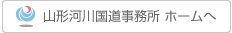 山形河川国道事務所 ホームへ